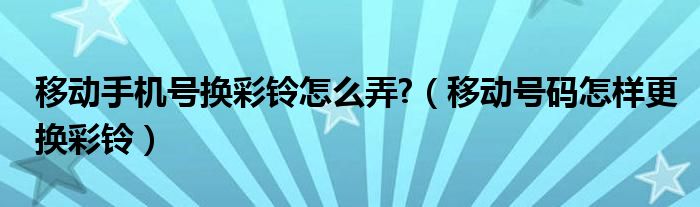 移动手机号换彩铃怎么弄?（移动号码怎样更换彩铃）